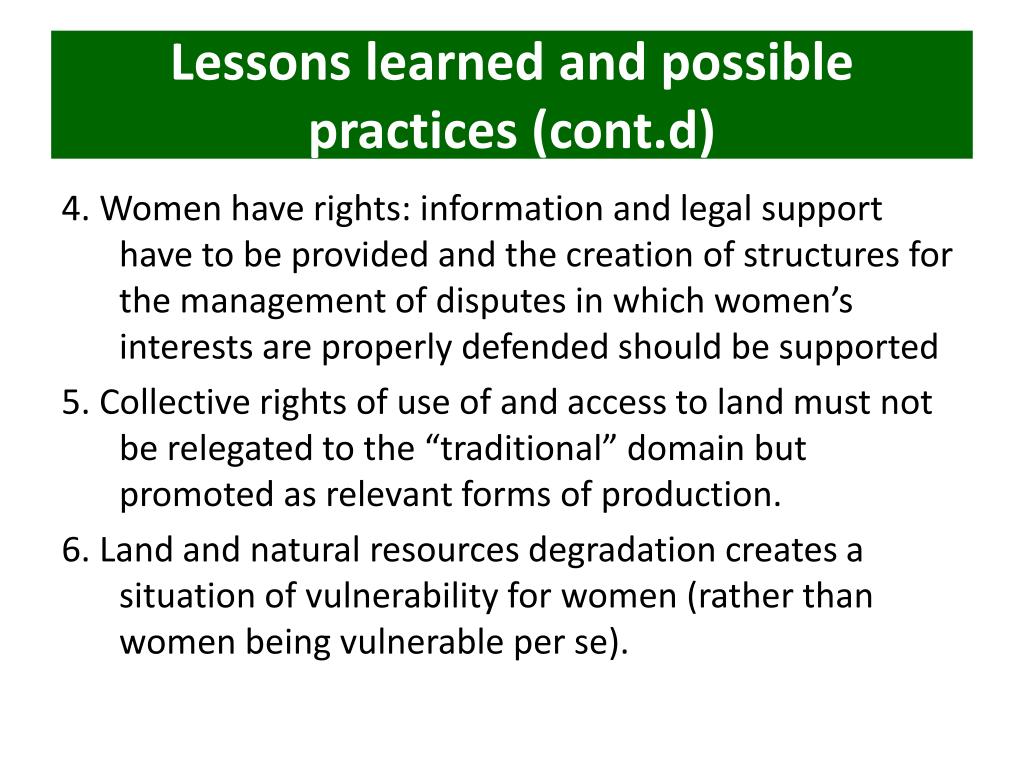 Lessons learned and possible practices (cont.d)

4. Women have rights: information and legal support have to be provided and the creation of structures for the management of disputes in which women’s interests are properly defended should be supported

5. Collective rights of use of and access to land must not be relegated to the “traditional” domain but promoted as relevant forms of production.

6. Land and natural resources degradation creates a situation of vulnerability for women (rather than women being vulnerable per se).